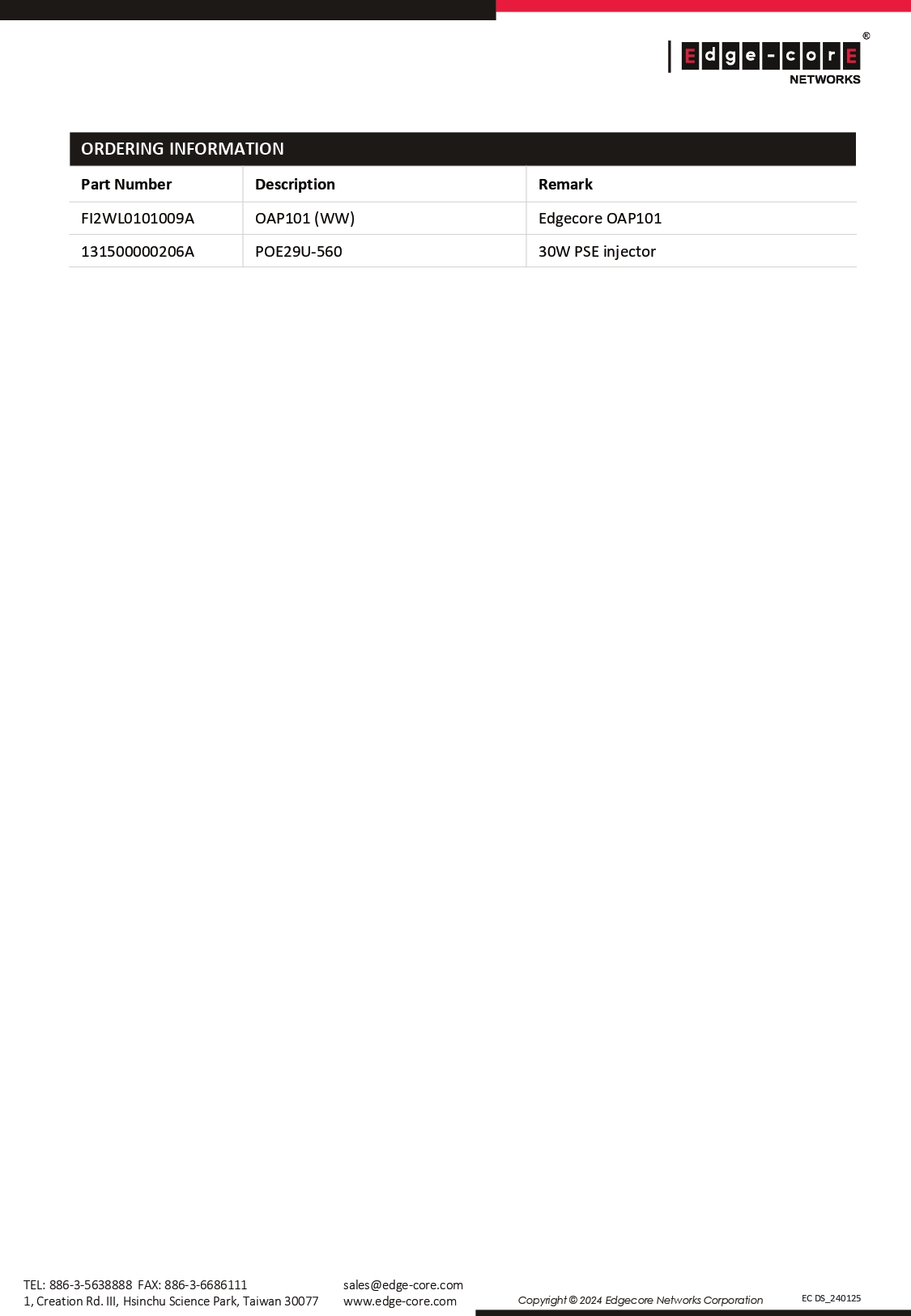 Edge-corE®
NETWORKS

ORDERING INFORMATION

| Part Number | Description | Remark |
|---|---|---|
| FI2WL0101009A | OAP101 (WW) | Edgecore OAP101 |
| 131500000206A | POE29U-560 | 30W PSE injector |

TEL: 886-3-5638888 FAX: 886-3-6686111
1, Creation Rd. III, Hsinchu Science Park, Taiwan 30077

sales@edge-core.com
www.edge-core.com

Copyright © 2024 Edgecore Networks Corporation

EC DS_240125